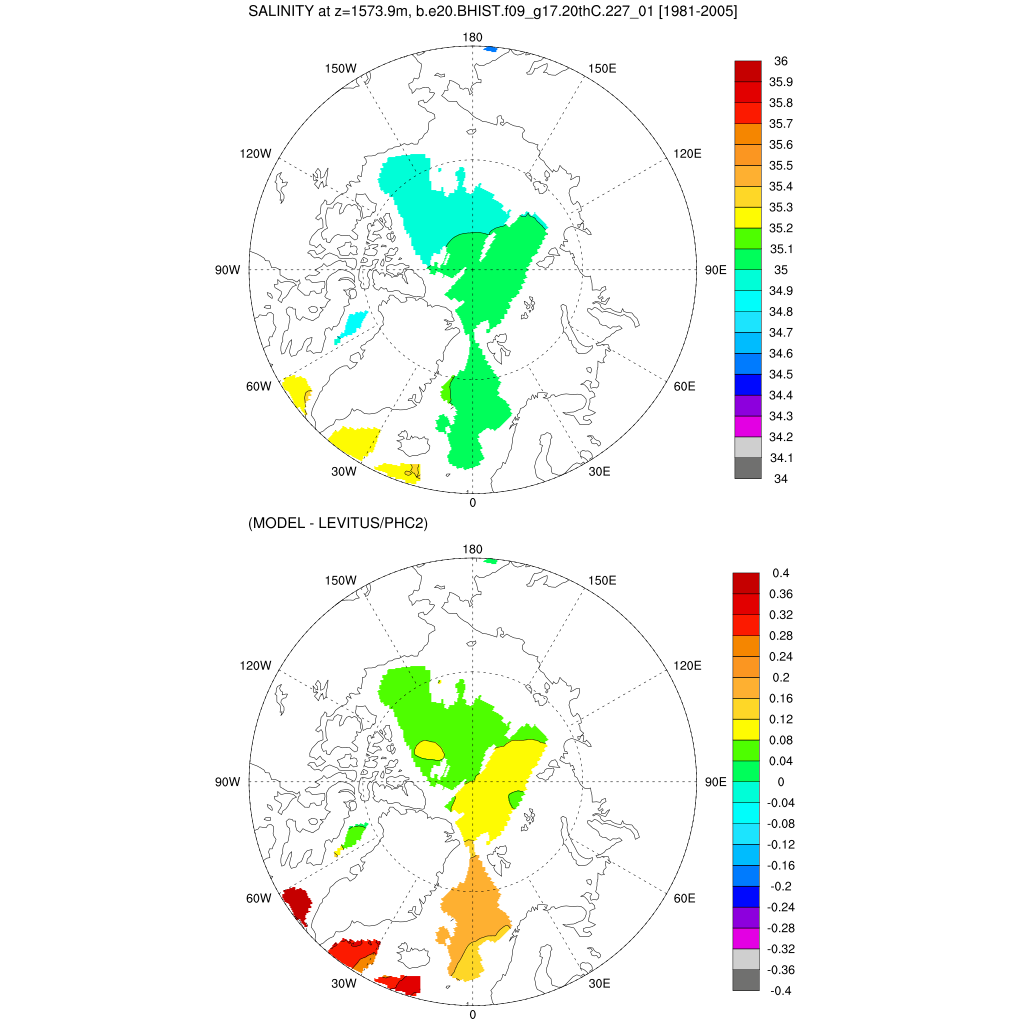 SALINITY at z=1573.9m, b.e20.BHIST.f09_g17.20thC.227_01 [1981-2005]

180
150W
150E
120W
120E
90W
90E
60W
60E
30W
30E
0

36
35.9
35.8
35.7
35.6
35.5
35.4
35.3
35.2
35.1
35
34.9
34.8
34.7
34.6
34.5
34.4
34.3
34.2
34.1
34

(MODEL - LEVITUS/PHC2)

180
150W
150E
120W
120E
90W
90E
60W
60E
30W
30E
0

0.4
0.36
0.32
0.28
0.24
0.2
0.16
0.12
0.08
0.04
0
-0.04
-0.08
-0.12
-0.16
-0.2
-0.24
-0.28
-0.32
-0.36
-0.4